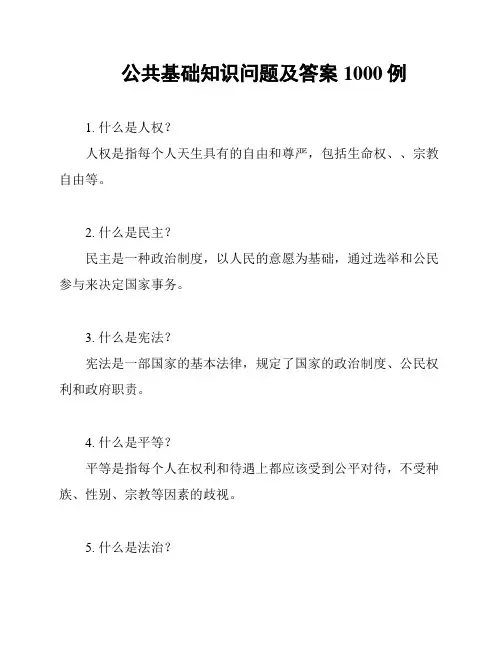 公共基础知识问题及答案 1000 例

1. 什么是人权？

人权是指每个人天生具有的自由和尊严，包括生命权、、宗教自由等。

2. 什么是民主？

民主是一种政治制度，以人民的意愿为基础，通过选举和公民参与来决定国家事务。

3. 什么是宪法？

宪法是一部国家的基本法律，规定了国家的政治制度、公民权利和政府职责。

4. 什么是平等？

平等是指每个人在权利和待遇上都应该受到公平对待，不受种族、性别、宗教等因素的歧视。

5. 什么是法治？